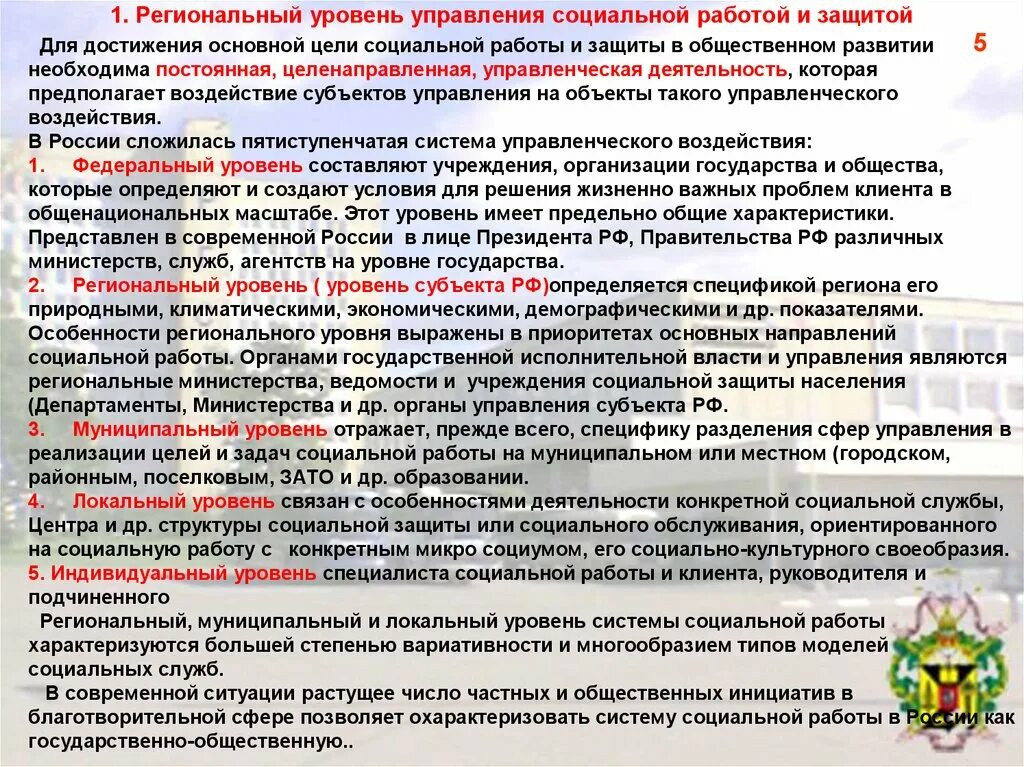 1. Региональный уровень управления социальной работой и защитой

5

Для достижения основной цели социальной работы и защиты в общественном развитии необходима постоянная, целенаправленная, управленческая деятельность, которая предполагает воздействие субъектов управления на объекты такого управленческого воздействия.

В России сложилась пятиступенчатая система управленческого воздействия:

1. Федеральный уровень составляют учреждения, организации государства и общества, которые определяют и создают условия для решения жизненно важных проблем клиента в общенациональных масштабе. Этот уровень имеет предельно общие характеристики. Представлен в современной России в лице Президента РФ, Правительства РФ различных министерств, служб, агентств на уровне государства.

2. Региональный уровень ( уровень субъекта РФ)определяется спецификой региона его природными, климатическими, экономическими, демографическими и др. показателями. Особенности регионального уровня выражены в приоритетах основных направлений социальной работы. Органами государственной исполнительной власти и управления являются региональные министерства, ведомости и учреждения социальной защиты населения (Департаменты, Министерства и др. органы управления субъекта РФ.

3. Муниципальный уровень отражает, прежде всего, специфику разделения сфер управления в реализации целей и задач социальной работы на муниципальном или местном (городском, районным, поселковым, ЗАТО и др. образовании.

4. Локальный уровень связан с особенностями деятельности конкретной социальной службы, Центра и др. структуры социальной защиты или социального обслуживания, ориентированного на социальную работу с конкретным микро социумом, его социально-культурного своеобразия.

5. Индивидуальный уровень специалиста социальной работы и клиента, руководителя и подчиненного

Региональный, муниципальный и локальный уровень системы социальной работы характеризуются большей степенью вариативности и многообразием типов моделей социальных служб.

В современной ситуации растущее число частных и общественных инициатив в благотворительной сфере позволяет охарактеризовать систему социальной работы в России как государственно-общественную..